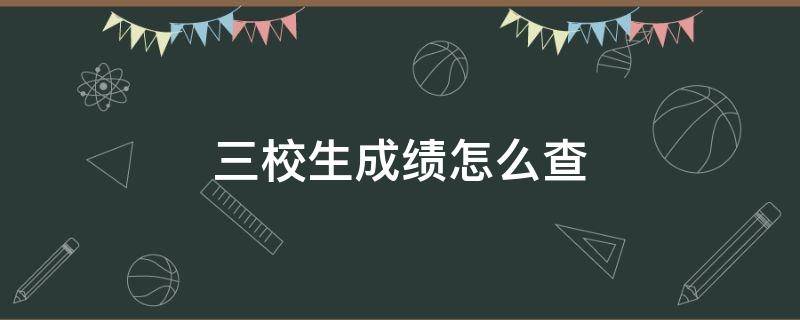 三校生成绩怎么查